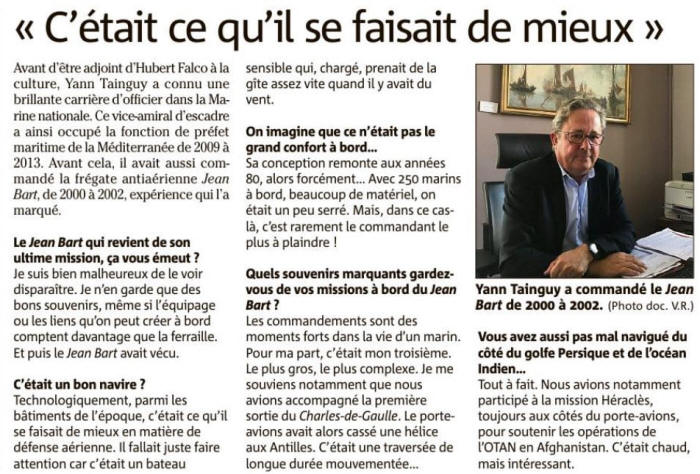 « C'était ce qu'il se faisait de mieux »

Avant d'être adjoint d'Hubert Falco à la culture, Yann Tainguy a connu une brillante carrière d'officier dans la Marine nationale. Ce vice-amiral d'escadre a ainsi occupé la fonction de préfet maritime de la Méditerranée de 2009 à 2013. Avant cela, il avait aussi commandé la frégate antiaérienne Jean Bart, de 2000 à 2002, expérience qui l'a marqué.

Le Jean Bart qui revient de son ultime mission, ça vous émeut ?
Je suis bien malheureux de le voir disparaître. Je n'en garde que des bons souvenirs, même si l'équipage ou les liens qu'on peut créer à bord comptent davantage que la ferraille. Et puis le Jean Bart avait vécu.

C'était un bon navire ?
Technologiquement, parmi les bâtiments de l'époque, c'était ce qu'il se faisait de mieux en matière de défense aérienne. Il fallait juste faire attention car c'était un bateau sensible qui, chargé, prenait de la gîte assez vite quand il y avait du vent.

On imagine que ce n'était pas le grand confort à bord...
Sa conception remonte aux années 80, alors forcément... Avec 250 marins à bord, beaucoup de matériel, on était un peu serré. Mais, dans ce cas-là, c'est rarement le commandant le plus à plaindre !

Quels souvenirs marquants gardez-vous de vos missions à bord du Jean Bart ?
Les commandements sont des moments forts dans la vie d'un marin. Pour ma part, c'était mon troisième. Le plus gros, le plus complexe. Je me souviens notamment que nous avions accompagné la première sortie du Charles-de-Gaulle. Le porte-avions avait alors cassé une hélice aux Antilles. C'était une traversée de longue durée mouvementée...

Yann Tainguy a commandé le Jean Bart de 2000 à 2002. (Photo doc. V.R.)

Vous avez aussi pas mal navigué du côté du golfe Persique et de l'océan Indien...
Tout à fait. Nous avions notamment participé à la mission Héraclès, toujours aux côtés du porte-avions, pour soutenir les opérations de l'OTAN en Afghanistan. C'était chaud, mais intéressant.